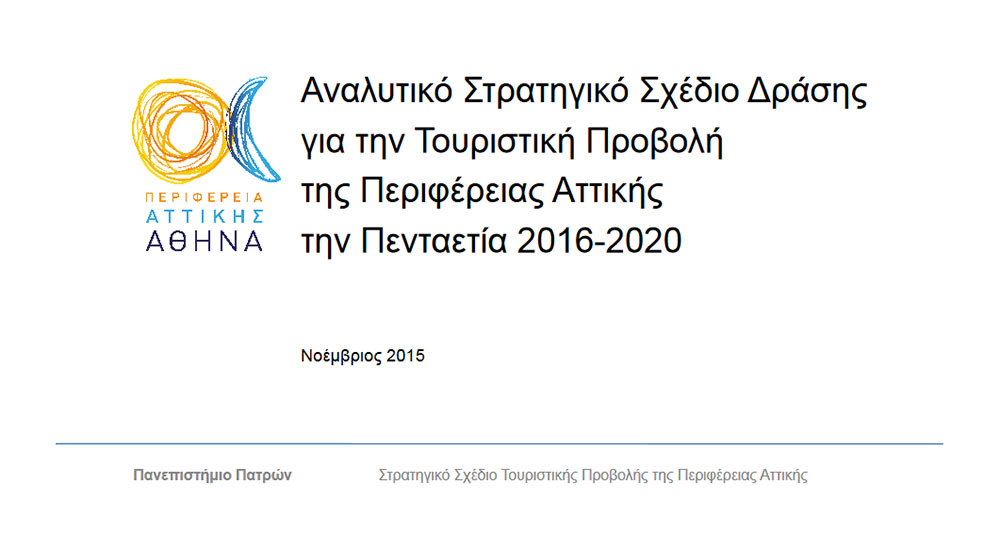 ΠΕΡΙΦΕΡΕΙΑ
ΑΤΤΙΚΗΣ
ΑΘΗΝΑ

Αναλυτικό Στρατηγικό Σχέδιο Δράσης
για την Τουριστική Προβολή
της Περιφέρειας Αττικής
την Πενταετία 2016-2020

Νοέμβριος 2015

Πανεπιστήμιο Πατρών

Στρατηγικό Σχέδιο Τουριστικής Προβολής της Περιφέρειας Αττικής